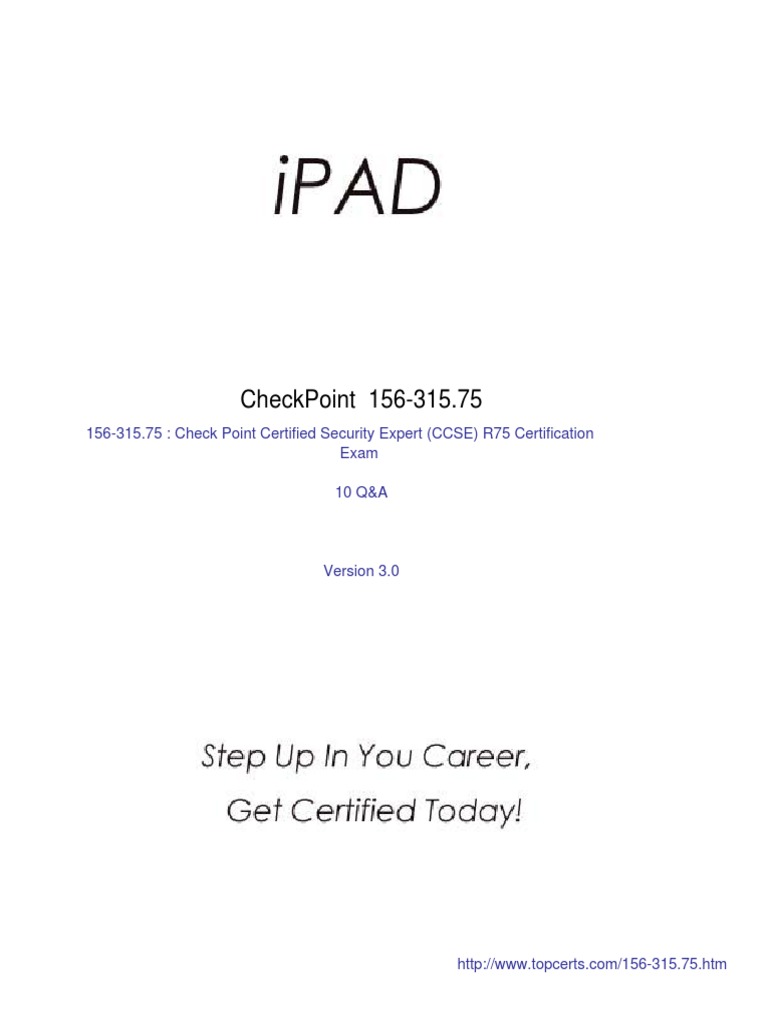 iPAD

CheckPoint 156-315.75

156-315.75 : Check Point Certified Security Expert (CCSE) R75 Certification Exam

10 Q&A

Version 3.0

Step Up In You Career,
Get Certified Today!

http://www.topcerts.com/156-315.75.htm